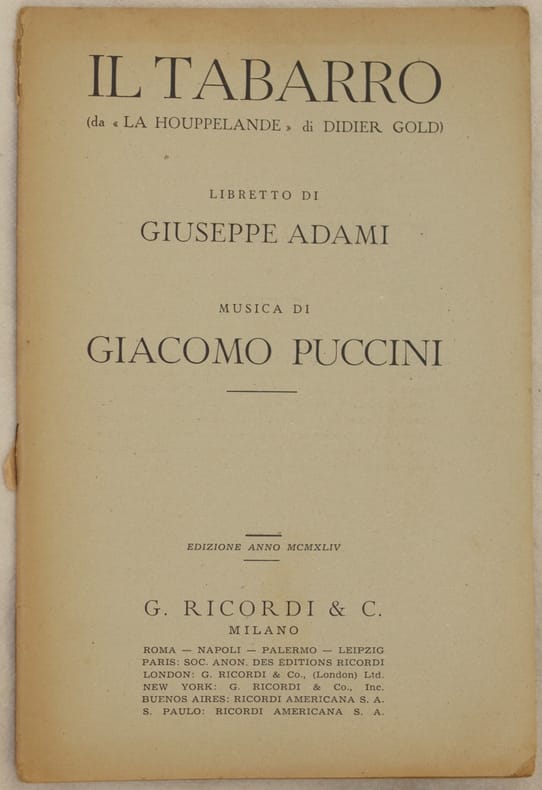 IL TABARRO
(da « LA HOUPPELANDE » di DIDIER GOLD)

LIBRETTO DI
GIUSEPPE ADAMI

MUSICA DI
GIACOMO PUCCINI

EDIZIONE ANNO MCMXLIV

G. RICORDI & C.
MILANO
ROMA — NAPOLI — PALERMO — LEIPZIG
PARIS: SOC. ANON. DES EDITIONS RICORDI
LONDON: G. RICORDI & Co., (London) Ltd.
NEW YORK: G. RICORDI & Co., Inc.
BUENOS AIRES: RICORDI AMERICANA S. A.
S. PAULO: RICORDI AMERICANA S. A.